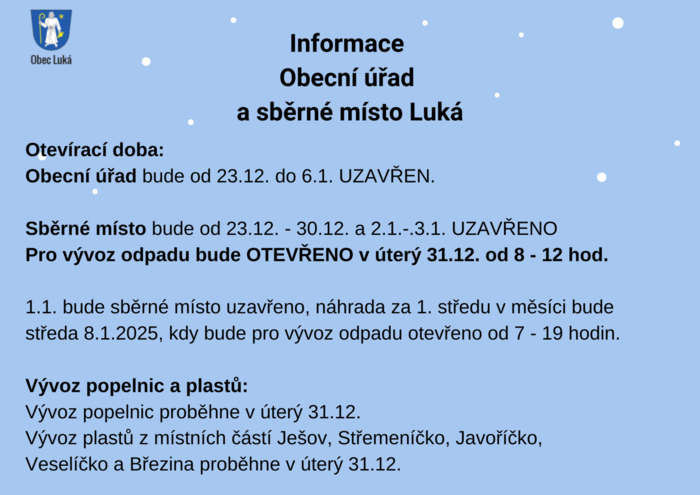 Obec Luká

Informace
Obecní úřad
a sběrné místo Luká

Otevírací doba:
Obecní úřad bude od 23.12. do 6.1. UZAVŘEN.

Sběrné místo bude od 23.12. - 30.12. a 2.1.-.3.1. UZAVŘENO
Pro vývoz odpadu bude OTEVŘENO v úterý 31.12. od 8 - 12 hod.

1.1. bude sběrné místo uzavřeno, náhrada za 1. středu v měsíci bude středa 8.1.2025, kdy bude pro vývoz odpadu otevřeno od 7 - 19 hodin.

Vývoz popelnic a plastů:
Vývoz popelnic proběhne v úterý 31.12.
Vývoz plastů z místních částí Ješov, Střemeníčko, Javoříčko,
Veselíčko a Březina proběhne v úterý 31.12.